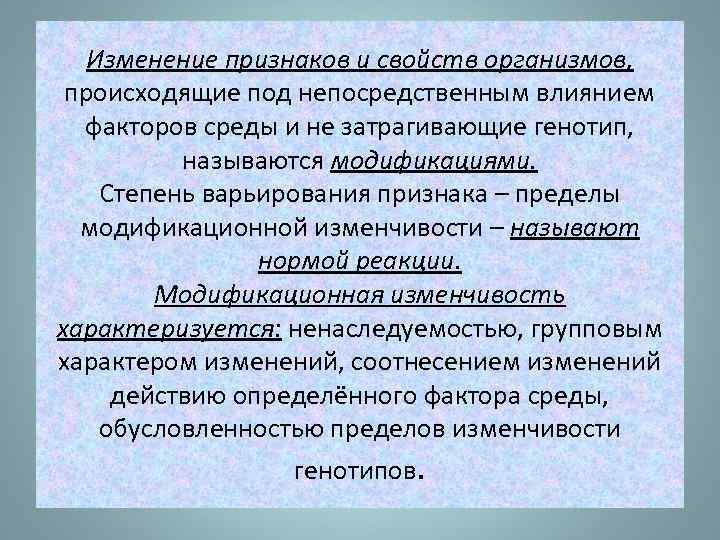 Изменение признаков и свойств организмов, происходящие под непосредственным влиянием факторов среды и не затрагивающие генотип, называются модификациями.
Степень варьирования признака – пределы модификационной изменчивости – называют нормой реакции.
Модификационная изменчивость характеризуется: ненаследуемостью, групповым характером изменений, соотнесением изменений действию определённого фактора среды, обусловленностью пределов изменчивости генотипов.